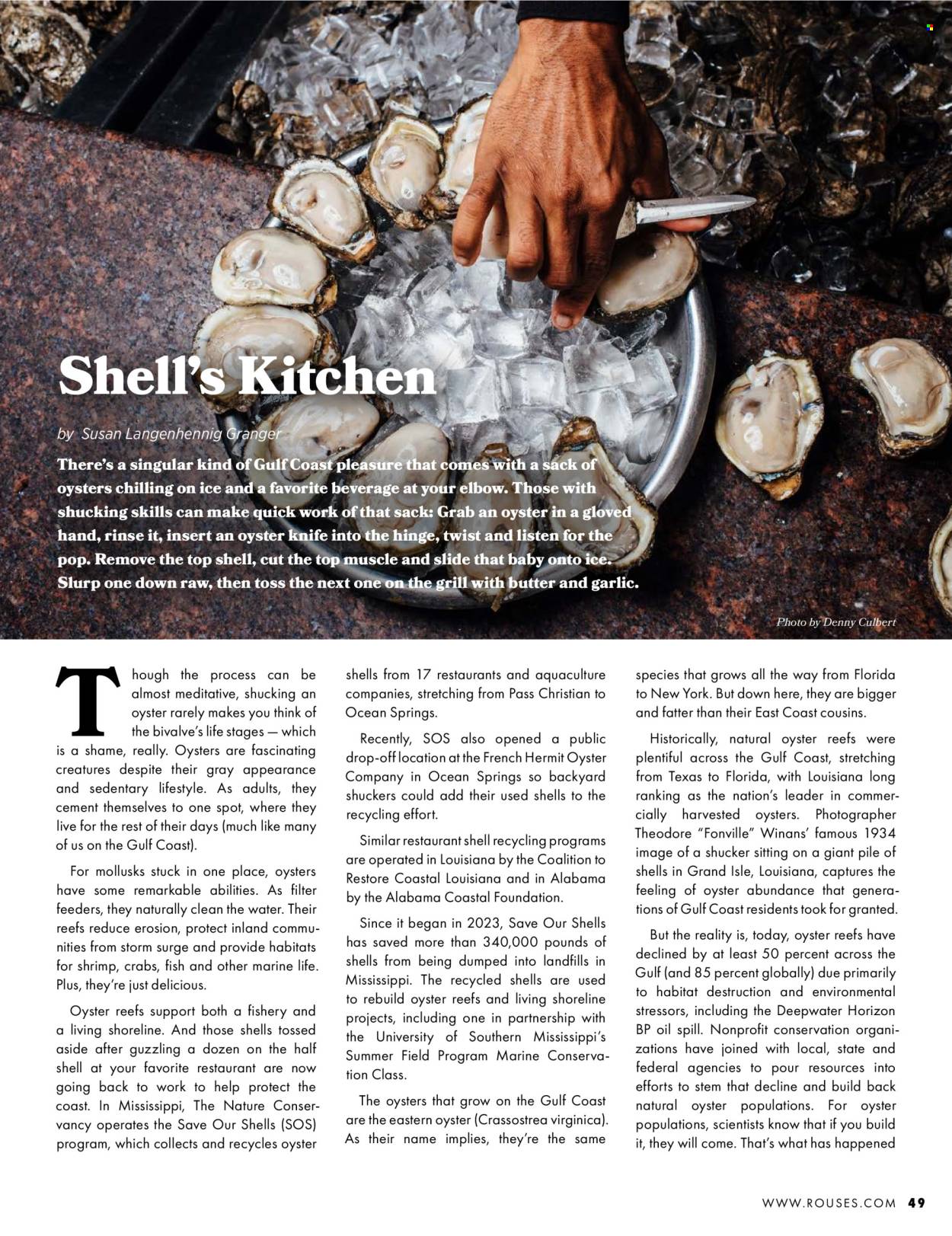 Shell's Kitchen

by Susan Langenhennig Granger

There's a singular kind of Gulf Coast pleasure that comes with a sack of oysters chilling on ice and a favorite beverage at your elbow. Those with shucking skills can make quick work of that sack: Grab an oyster in a gloved hand, rinse it, insert an oyster knife into the hinge, twist and listen for the pop. Remove the top shell, cut the top muscle and slide that baby onto ice. Slurp one down raw, then toss the next one on the grill with butter and garlic.

Photo by Denny Culbert

Though the process can be almost meditative, shucking an oyster rarely makes you think of the bivalve's life stages — which is a shame, really. Oysters are fascinating creatures despite their gray appearance and sedentary lifestyle. As adults, they cement themselves to one spot, where they live for the rest of their days (much like many of us on the Gulf Coast).

For mollusks stuck in one place, oysters have some remarkable abilities. As filter feeders, they naturally clean the water. Their reefs reduce erosion, protect inland communities from storm surge and provide habitats for shrimp, crabs, fish and other marine life. Plus, they're just delicious.

Oyster reefs support both a fishery and a living shoreline. And those shells tossed aside after guzzling a dozen on the half shell at your favorite restaurant are now going back to work to help protect the coast. In Mississippi, The Nature Conservancy operates the Save Our Shells (SOS) program, which collects and recycles oyster shells from 17 restaurants and aquaculture companies, stretching from Pass Christian to Ocean Springs.

Recently, SOS also opened a public drop-off location at the French Hermit Oyster Company in Ocean Springs so backyard shuckers could add their used shells to the recycling effort.

Similar restaurant shell recycling programs are operated in Louisiana by the Coalition to Restore Coastal Louisiana and in Alabama by the Alabama Coastal Foundation.

Since it began in 2023, Save Our Shells has saved more than 340,000 pounds of shells from being dumped into landfills in Mississippi. The recycled shells are used to rebuild oyster reefs and living shoreline projects, including one in partnership with the University of Southern Mississippi's Summer Field Program Marine Conservation Class.

The oysters that grow on the Gulf Coast are the eastern oyster (Crassostrea virginica). As their name implies, they're the same species that grows all the way from Florida to New York. But down here, they are bigger and fatter than their East Coast cousins.

Historically, natural oyster reefs were plentiful across the Gulf Coast, stretching from Texas to Florida, with Louisiana long ranking as the nation's leader in commercially harvested oysters. Photographer Theodore "Fonville" Winans' famous 1934 image of a shucker sitting on a giant pile of shells in Grand Isle, Louisiana, captures the feeling of oyster abundance that generations of Gulf Coast residents took for granted.

But the reality is, today, oyster reefs have declined by at least 50 percent across the Gulf (and 85 percent globally) due primarily to habitat destruction and environmental stressors, including the Deepwater Horizon BP oil spill. Nonprofit conservation organizations have joined with local, state and federal agencies to pour resources into efforts to stem that decline and build back natural oyster populations. For oyster populations, scientists know that if you build it, they will come. That's what has happened

WWW.ROUSES.COM 49